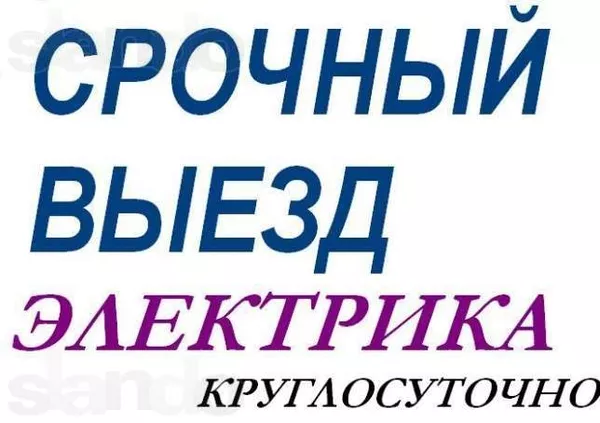 СРОЧНЫЙ
ВЫЕЗД
ЭЛЕКТРИКА
КРУГЛОСУТОЧНО